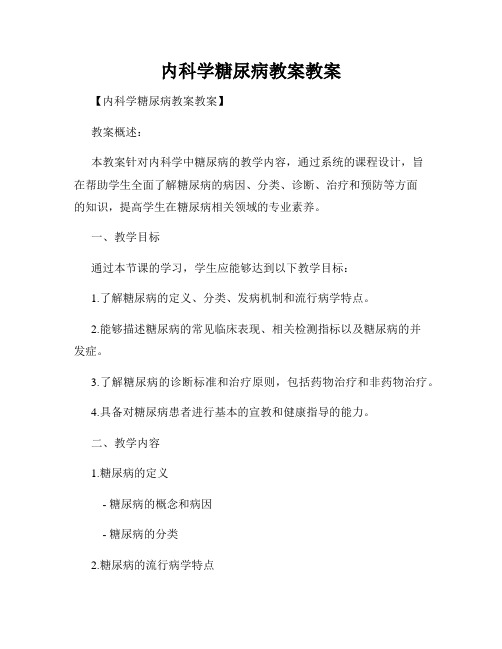 内科学糖尿病教案教案

【内科学糖尿病教案教案】

教案概述：

本教案针对内科学中糖尿病的教学内容，通过系统的课程设计，旨在帮助学生全面了解糖尿病的病因、分类、诊断、治疗和预防等方面的知识，提高学生在糖尿病相关领域的专业素养。

一、教学目标

通过本节课的学习，学生应能够达到以下教学目标：

1.了解糖尿病的定义、分类、发病机制和流行病学特点。

2.能够描述糖尿病的常见临床表现、相关检测指标以及糖尿病的并发症。

3.了解糖尿病的诊断标准和治疗原则，包括药物治疗和非药物治疗。

4.具备对糖尿病患者进行基本的宣教和健康指导的能力。

二、教学内容

1.糖尿病的定义

- 糖尿病的概念和病因

- 糖尿病的分类

2.糖尿病的流行病学特点